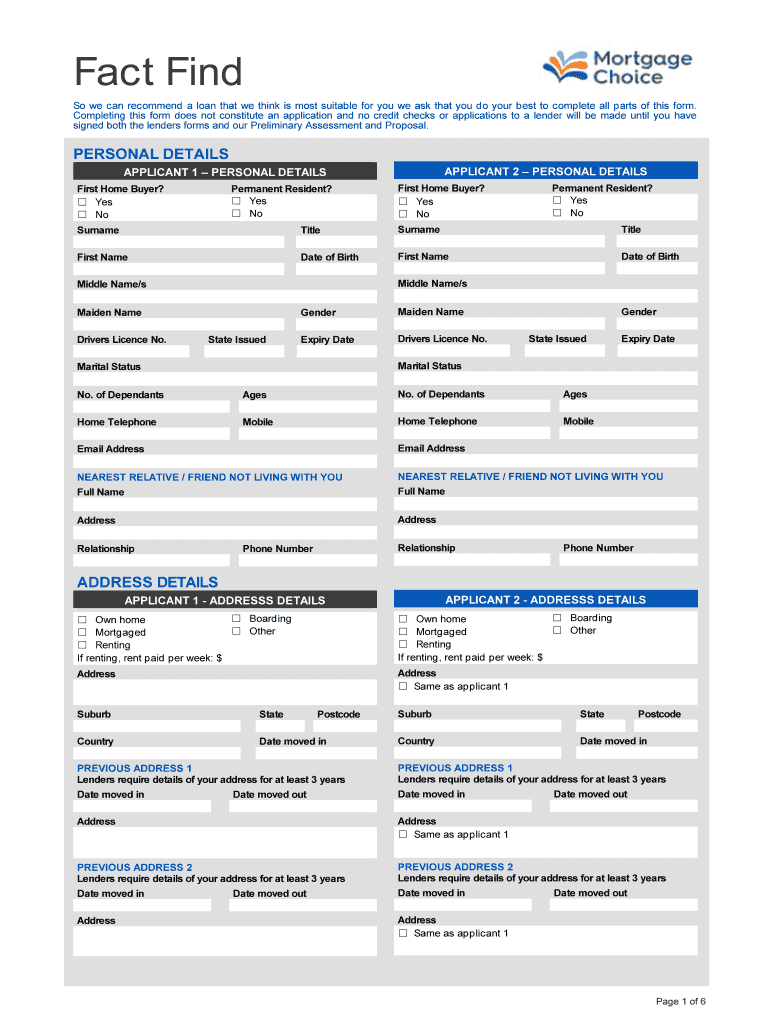 Fact Find

Mortgage Choice

So we can recommend a loan that we think is most suitable for you we ask that you do your best to complete all parts of this form. Completing this form does not constitute an application and no credit checks or applications to a lender will be made until you have signed both the lenders forms and our Preliminary Assessment and Proposal.

PERSONAL DETAILS

APPLICANT 1 – PERSONAL DETAILS

First Home Buyer?
☐ Yes
☐ No

Permanent Resident?
☐ Yes
☐ No

Surname
Title
First Name
Date of Birth
Middle Name/s
Maiden Name
Gender
Drivers Licence No.
State Issued
Expiry Date
Marital Status
No. of Dependants
Ages
Home Telephone
Mobile
Email Address

NEAREST RELATIVE / FRIEND NOT LIVING WITH YOU
Full Name
Address
Relationship
Phone Number

APPLICANT 2 – PERSONAL DETAILS

First Home Buyer?
☐ Yes
☐ No

Permanent Resident?
☐ Yes
☐ No

Surname
Title
First Name
Date of Birth
Middle Name/s
Maiden Name
Gender
Drivers Licence No.
State Issued
Expiry Date
Marital Status
No. of Dependants
Ages
Home Telephone
Mobile
Email Address

NEAREST RELATIVE / FRIEND NOT LIVING WITH YOU
Full Name
Address
Relationship
Phone Number

ADDRESS DETAILS

APPLICANT 1 - ADDRESSS DETAILS

☐ Own home
☐ Mortgaged
☐ Renting
☐ Boarding
☐ Other
If renting, rent paid per week: $
Address
Suburb
State
Postcode
Country
Date moved in

PREVIOUS ADDRESS 1
Lenders require details of your address for at least 3 years
Date moved in
Date moved out
Address

PREVIOUS ADDRESS 2
Lenders require details of your address for at least 3 years
Date moved in
Date moved out
Address

APPLICANT 2 - ADDRESSS DETAILS

☐ Own home
☐ Mortgaged
☐ Renting
☐ Boarding
☐ Other
If renting, rent paid per week: $
Address
☐ Same as applicant 1
Suburb
State
Postcode
Country
Date moved in

PREVIOUS ADDRESS 1
Lenders require details of your address for at least 3 years
Date moved in
Date moved out
Address
☐ Same as applicant 1

PREVIOUS ADDRESS 2
Lenders require details of your address for at least 3 years
Date moved in
Date moved out
Address
☐ Same as applicant 1

Page 1 of 6